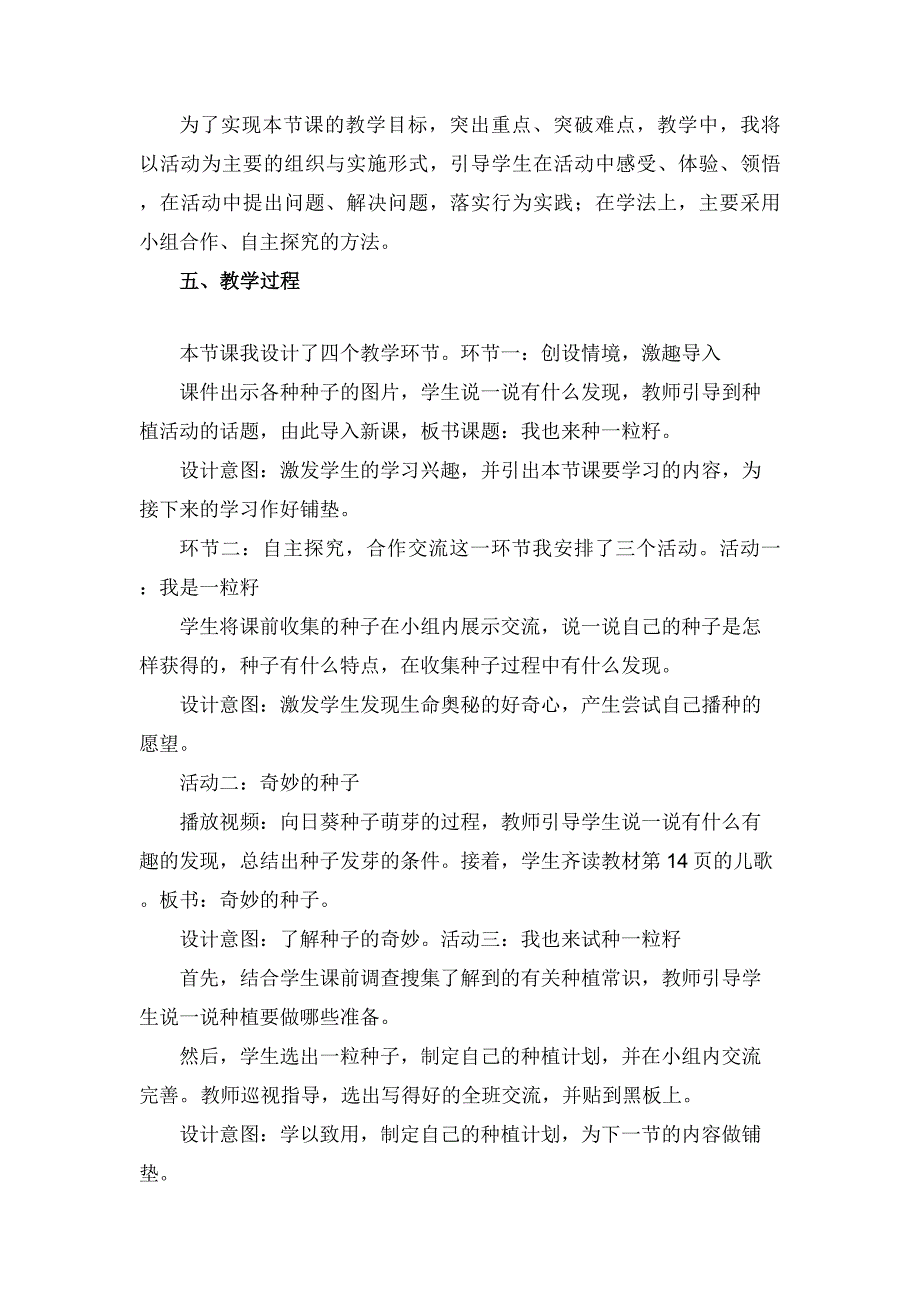 为了实现本节课的教学目标，突出重点、突破难点，教学中，我将以活动为主要的组织与实施形式，引导学生在活动中感受、体验、领悟，在活动中提出问题、解决问题，落实行为实践；在学法上，主要采用小组合作、自主探究的方法。

五、教学过程

本节课我设计了四个教学环节。环节一：创设情境，激趣导入

课件出示各种种子的图片，学生说一说有什么发现，教师引导到种植活动的话题，由此导入新课，板书课题：我也来种一粒籽。

设计意图：激发学生的学习兴趣，并引出本节课要学习的内容，为接下来的学习作好铺垫。

环节二：自主探究，合作交流这一环节我安排了三个活动。活动一：我是一粒籽

学生将课前收集的种子在小组内展示交流，说一说自己的种子是怎样获得的，种子有什么特点，在收集种子过程中有什么发现。

设计意图：激发学生发现生命奥秘的好奇心，产生尝试自己播种的愿望。

活动二：奇妙的种子

播放视频：向日葵种子萌芽的过程，教师引导学生说一说有什么有趣的发现，总结出种子发芽的条件。接着，学生齐读教材第 14 页的儿歌。板书：奇妙的种子。

设计意图：了解种子的奇妙。活动三：我也来试种一粒籽

首先，结合学生课前调查搜集了解到的有关种植常识，教师引导学生说一说种植要做哪些准备。

然后，学生选出一粒种子，制定自己的种植计划，并在小组内交流完善。教师巡视指导，选出写得好的全班交流，并贴到黑板上。

设计意图：学以致用，制定自己的种植计划，为下一节的内容做铺垫。